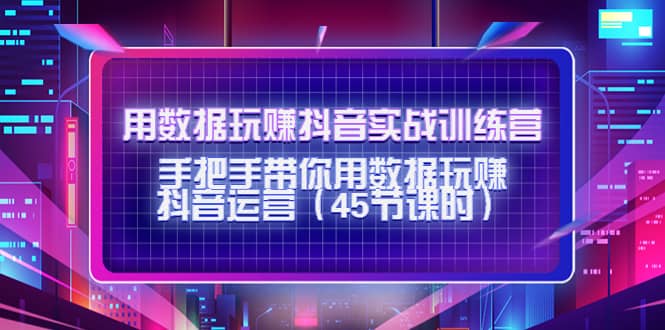 用数据玩赚抖音实战训练营

手把手带你用数据玩赚抖音运营（45节课时）